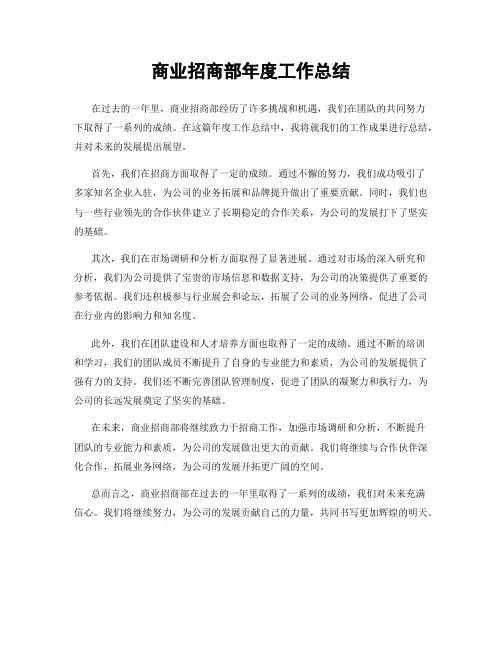 商业招商部年度工作总结

在过去的一年里，商业招商部经历了许多挑战和机遇，我们在团队的共同努力下取得了一系列的成绩。在这篇年度工作总结中，我将就我们的工作成果进行总结，并对未来的发展提出展望。

首先，我们在招商方面取得了一定的成绩。通过不懈的努力，我们成功吸引了多家知名企业入驻，为公司的业务拓展和品牌提升做出了重要贡献。同时，我们也与一些行业领先的合作伙伴建立了长期稳定的合作关系，为公司的发展打下了坚实的基础。

其次，我们在市场调研和分析方面取得了显著进展。通过对市场的深入研究和分析，我们为公司提供了宝贵的市场信息和数据支持，为公司的决策提供了重要的参考依据。我们还积极参与行业展会和论坛，拓展了公司的业务网络，促进了公司在行业内的影响力和知名度。

此外，我们在团队建设和人才培养方面也取得了一定的成绩。通过不断的培训和学习，我们的团队成员不断提升了自身的专业能力和素质，为公司的发展提供了强有力的支持。我们还不断完善团队管理制度，促进了团队的凝聚力和执行力，为公司的长远发展奠定了坚实的基础。

在未来，商业招商部将继续致力于招商工作，加强市场调研和分析，不断提升团队的专业能力和素质，为公司的发展做出更大的贡献。我们将继续与合作伙伴深化合作，拓展业务网络，为公司的发展开拓更广阔的空间。

总而言之，商业招商部在过去的一年里取得了一系列的成绩，我们对未来充满信心。我们将继续努力，为公司的发展贡献自己的力量，共同书写更加辉煌的明天。